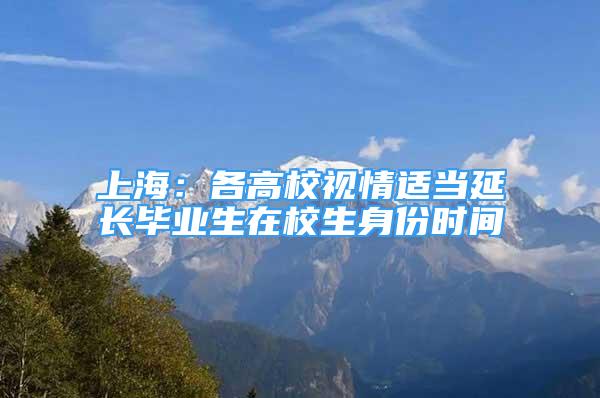 上海：各高校视情适当延长毕业生在校生身份时间